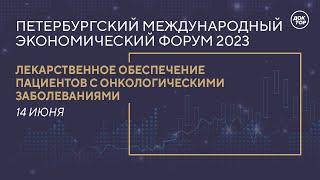 ПЕТЕРБУРГСКИЙ МЕЖДУНАРОДНЫЙ ЭКОНОМИЧЕСКИЙ ФОРУМ 2023

ДОК ТОР

ЛЕКАРСТВЕННОЕ ОБЕСПЕЧЕНИЕ ПАЦИЕНТОВ С ОНКОЛОГИЧЕСКИМИ ЗАБОЛЕВАНИЯМИ

14 ИЮНЯ